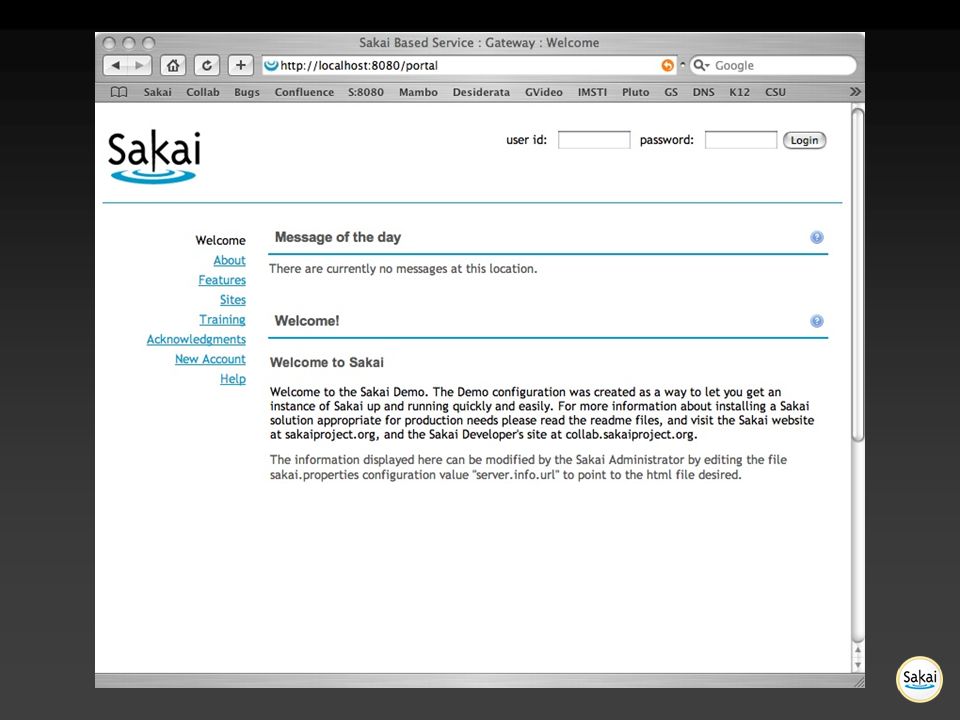 Sakai Based Service : Gateway : Welcome

http://localhost:8080/portal

Google

Sakai Collab Bugs Confluence S:8080 Mambo Desiderata GVideo IMSTI Pluto GS DNS K12 CSU

Sakai

user id: password: Login

Welcome
About
Features
Sites
Training
Acknowledgments
New Account
Help

Message of the day

There are currently no messages at this location.

Welcome!

Welcome to Sakai

Welcome to the Sakai Demo. The Demo configuration was created as a way to let you get an instance of Sakai up and running quickly and easily. For more information about installing a Sakai solution appropriate for production needs please read the readme files, and visit the Sakai website at sakaiproject.org, and the Sakai Developer's site at collab.sakaiproject.org.

The information displayed here can be modified by the Sakai Administrator by editing the file sakai.properties configuration value "server.info.url" to point to the html file desired.

Sakai